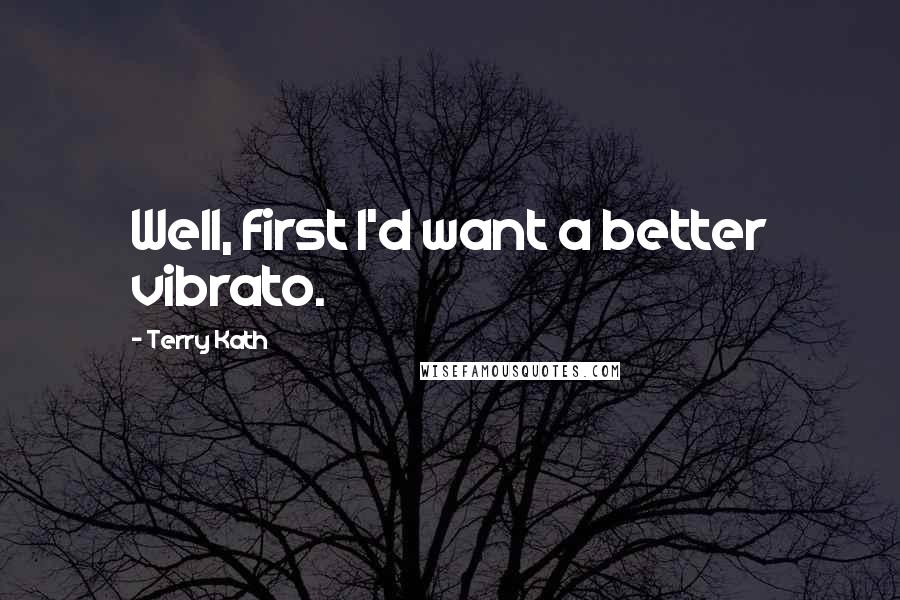 Well, first I'd want a better vibrato.

- Terry Kath

WISEFAMOUSQUOTES.COM